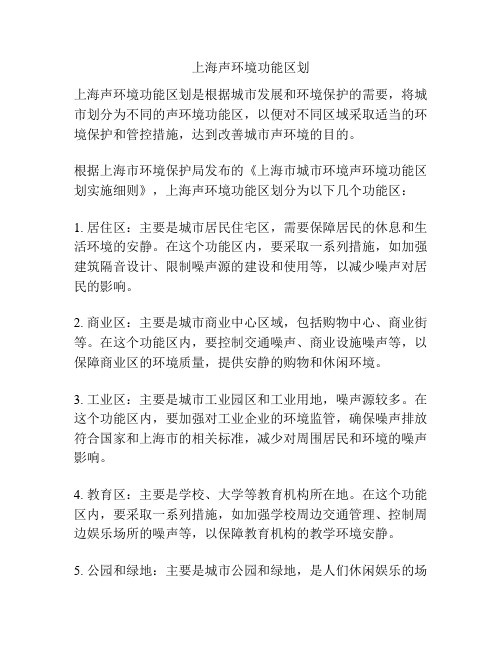 上海声环境功能区划

上海声环境功能区划是根据城市发展和环境保护的需要，将城市划分为不同的声环境功能区，以便对不同区域采取适当的环境保护和管控措施，达到改善城市声环境的目的。

根据上海市环境保护局发布的《上海市城市环境声环境功能区划实施细则》，上海声环境功能区划分为以下几个功能区：

1. 居住区：主要是城市居民住宅区，需要保障居民的休息和生活环境的安静。在这个功能区内，要采取一系列措施，如加强建筑隔音设计、限制噪声源的建设和使用等，以减少噪声对居民的影响。

2. 商业区：主要是城市商业中心区域，包括购物中心、商业街等。在这个功能区内，要控制交通噪声、商业设施噪声等，以保障商业区的环境质量，提供安静的购物和休闲环境。

3. 工业区：主要是城市工业园区和工业用地，噪声源较多。在这个功能区内，要加强对工业企业的环境监管，确保噪声排放符合国家和上海市的相关标准，减少对周围居民和环境的噪声影响。

4. 教育区：主要是学校、大学等教育机构所在地。在这个功能区内，要采取一系列措施，如加强学校周边交通管理、控制周边娱乐场所的噪声等，以保障教育机构的教学环境安静。

5. 公园和绿地：主要是城市公园和绿地，是人们休闲娱乐的场